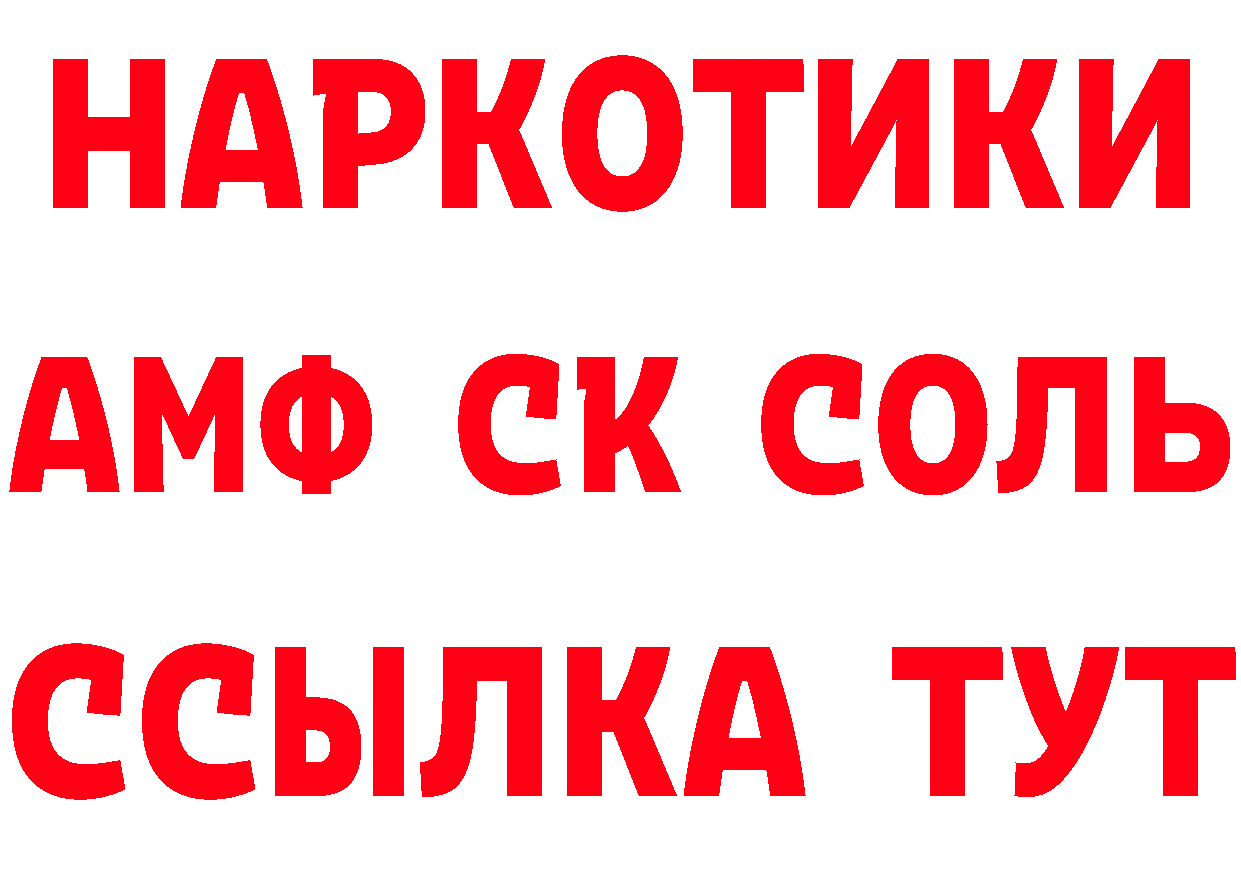 НАРКОТИКИ

АМФ СК СОЛЬ

ССЫЛКА ТУТ